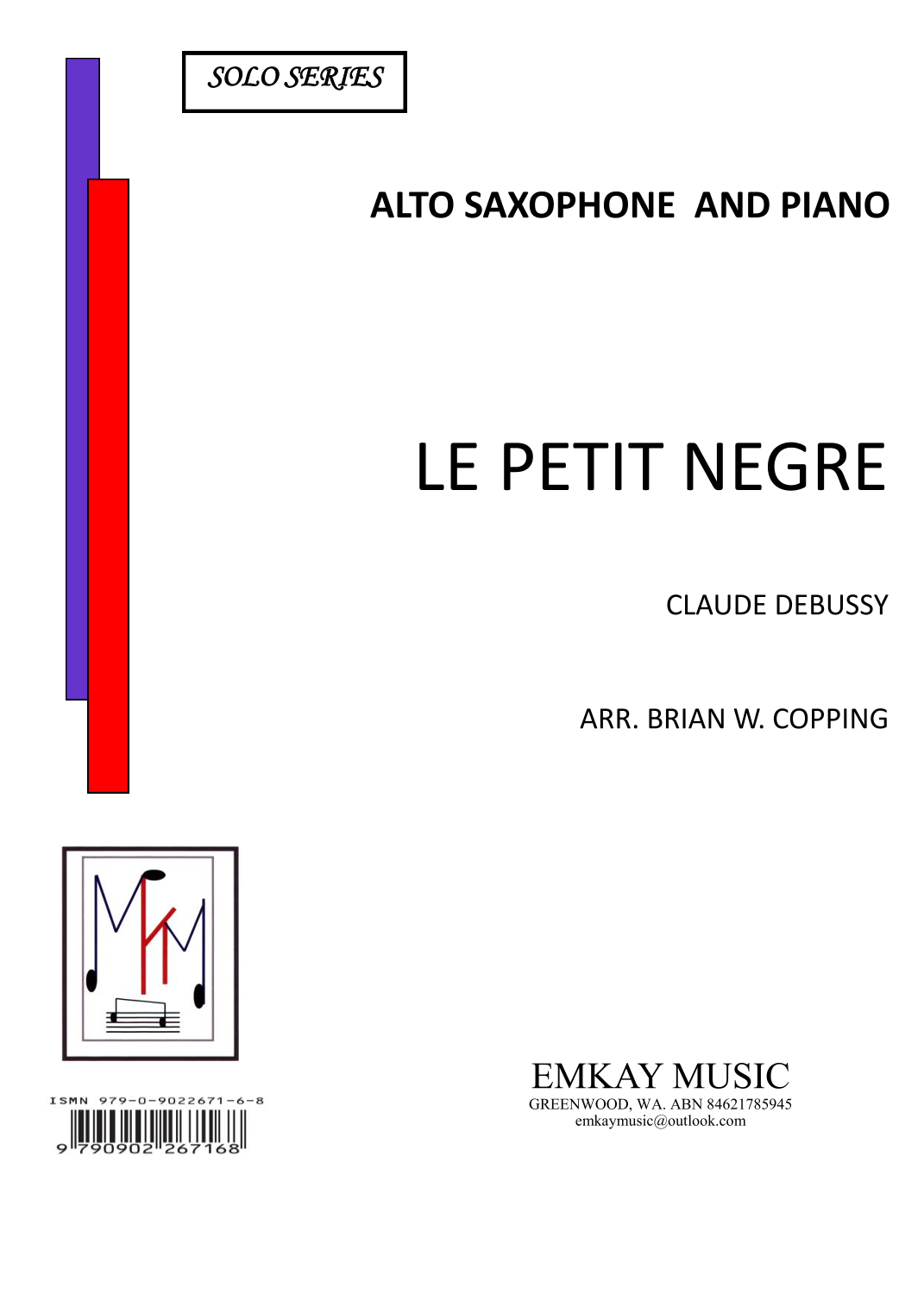 SOLO SERIES

ALTO SAXOPHONE AND PIANO

LE PETIT NEGRE

CLAUDE DEBUSSY

ARR. BRIAN W. COPPING

ISMN 979-0-9022671-6-8
9 790902 267168

EMKAY MUSIC
GREENWOOD, WA. ABN 84621785945
emkaymusic@outlook.com